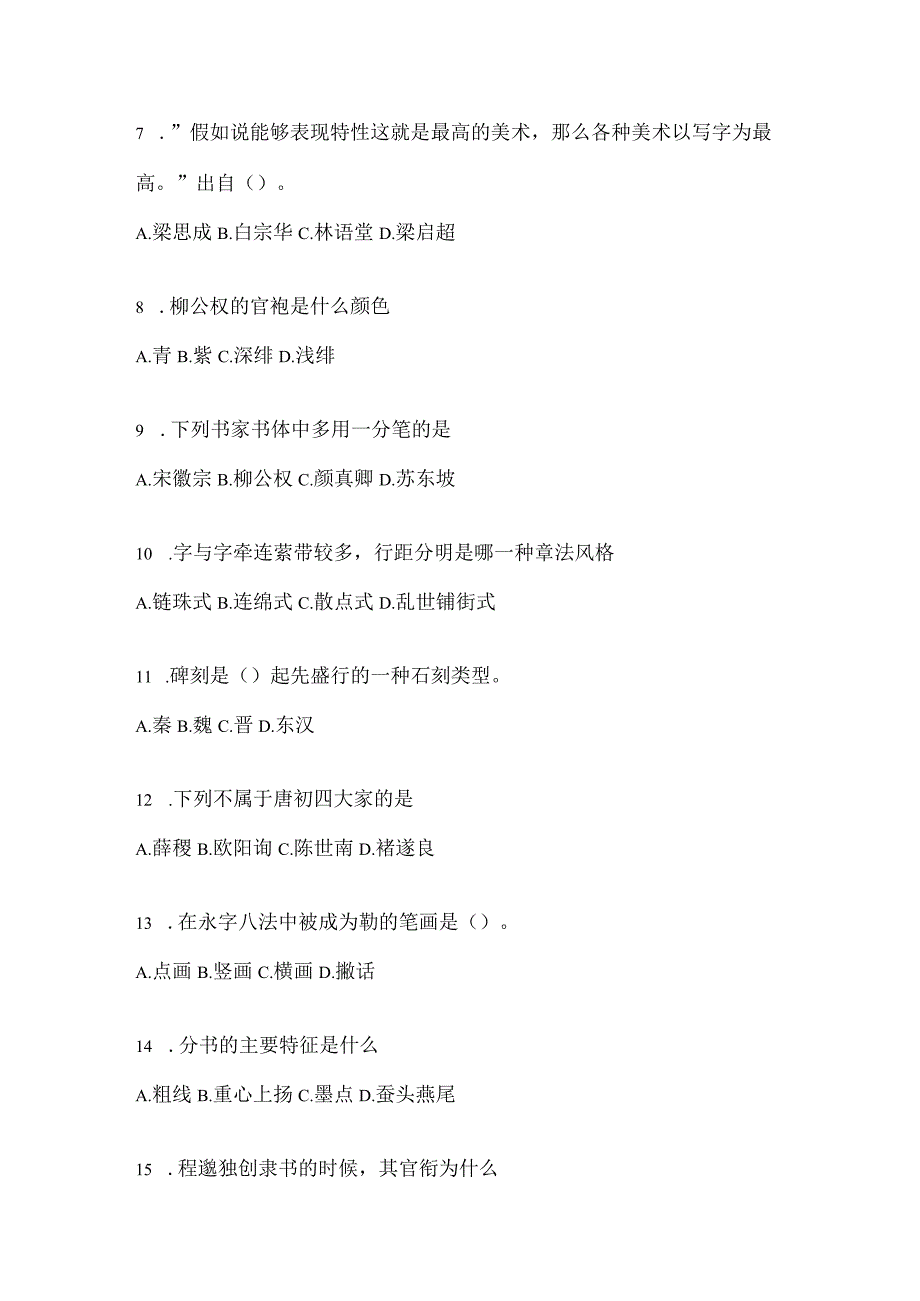 7 ．”假如说能够表现特性这就是最高的美术，那么各种美术以写字为最高。”出自（）。

A.梁思成 B.白宗华 C.林语堂 D.梁启超

8 ．柳公权的官袍是什么颜色

A.青 B.紫 C.深绯 D.浅绯

9 ．下列书家书体中多用一分笔的是

A.宋徽宗 B.柳公权 C.颜真卿 D.苏东坡

10 .字与字牵连萦带较多，行距分明是哪一种章法风格

A.链珠式 B.连绵式 C.散点式 D.乱世铺街式

11 .碑刻是（）起先盛行的一种石刻类型。

A.秦 B.魏 C.晋 D.东汉

12 .下列不属于唐初四大家的是

A.薛稷 B.欧阳询 C.陈世南 D.褚遂良

13 ．在永字八法中被成为勒的笔画是（）。

A.点画 B.竖画 C.横画 D.撇话

14 ．分书的主要特征是什么

A.粗线 B.重心上扬 C.墨点 D.蚕头燕尾

15 ．程邈独创隶书的时候，其官衔为什么